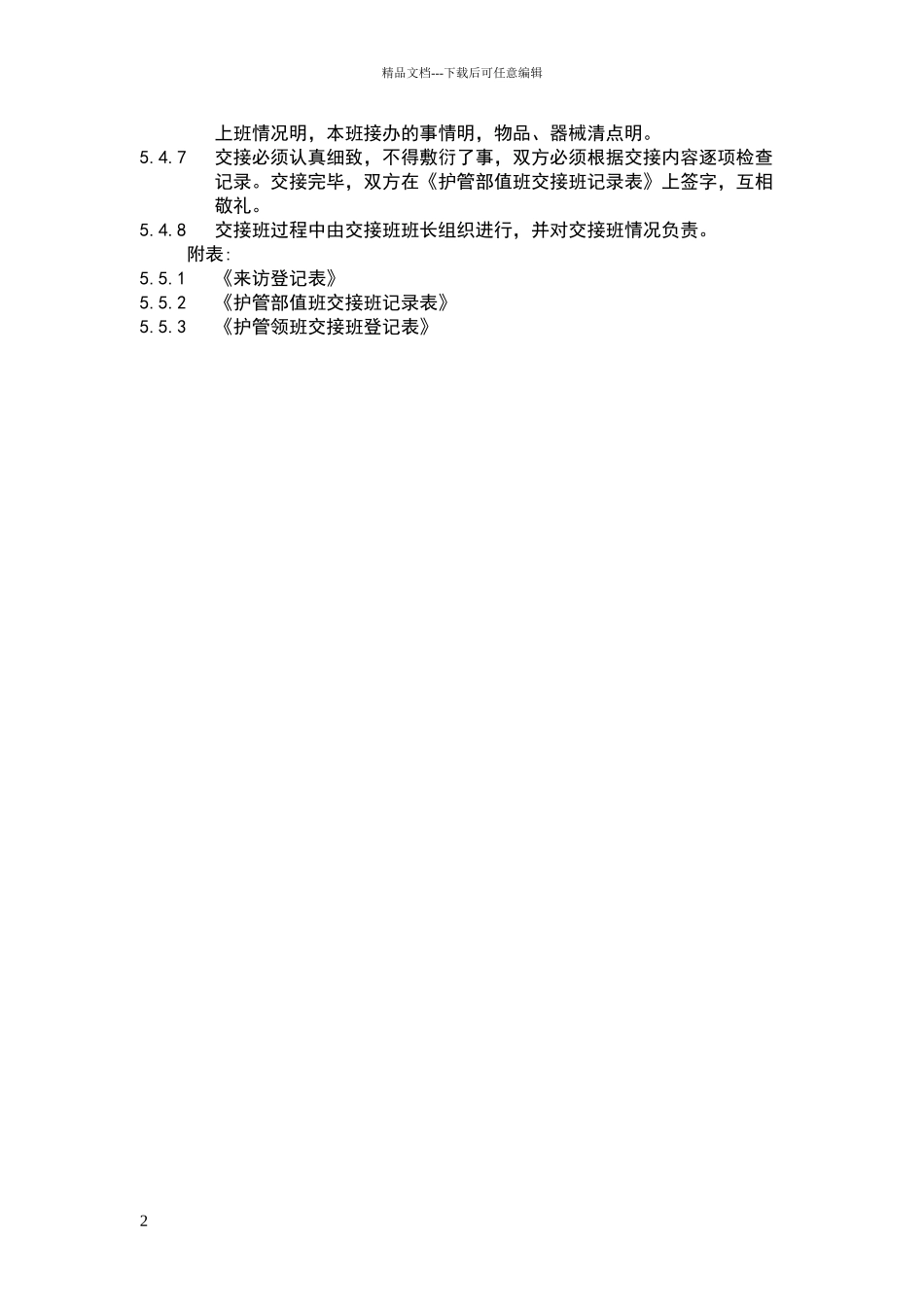 精品文档---下载后可任意编辑

上班情况明，本班接办的事情明，物品、器械清点明。

5.4.7　交接必须认真细致，不得敷衍了事，双方必须根据交接内容逐项检查记录。交接完毕，双方在《护管部值班交接班记录表》上签字，互相敬礼。

5.4.8　交接班过程中由交接班班长组织进行，并对交接班情况负责。

附表：

5.5.1　《来访登记表》

5.5.2　《护管部值班交接班记录表》

5.5.3　《护管领班交接班登记表》

2